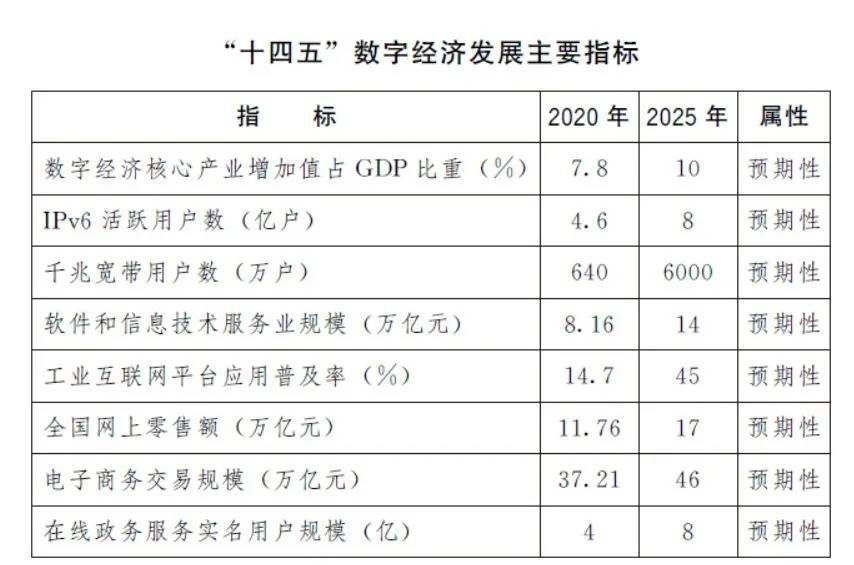 “十四五”数字经济发展主要指标

| 指　　标 | 2020 年 | 2025 年 | 属性 |
|---|---|---|---|
| 数字经济核心产业增加值占 GDP 比重（%） | 7.8 | 10 | 预期性 |
| IPv6 活跃用户数（亿户） | 4.6 | 8 | 预期性 |
| 千兆宽带用户数（万户） | 640 | 6000 | 预期性 |
| 软件和信息技术服务业规模（万亿元） | 8.16 | 14 | 预期性 |
| 工业互联网平台应用普及率（%） | 14.7 | 45 | 预期性 |
| 全国网上零售额（万亿元） | 11.76 | 17 | 预期性 |
| 电子商务交易规模（万亿元） | 37.21 | 46 | 预期性 |
| 在线政务服务实名用户规模（亿） | 4 | 8 | 预期性 |